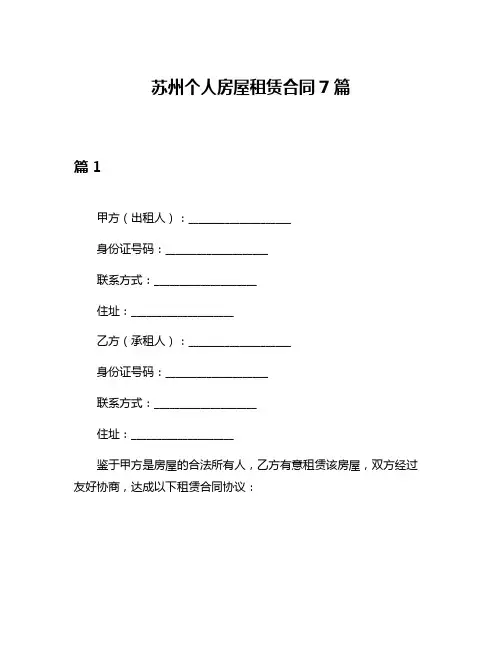 苏州个人房屋租赁合同7篇

篇1

甲方（出租人）：__________________

身份证号码：__________________

联系方式：__________________

住址：__________________

乙方（承租人）：__________________

身份证号码：__________________

联系方式：__________________

住址：__________________

鉴于甲方是房屋的合法所有人，乙方有意租赁该房屋，双方经过友好协商，达成以下租赁合同协议：